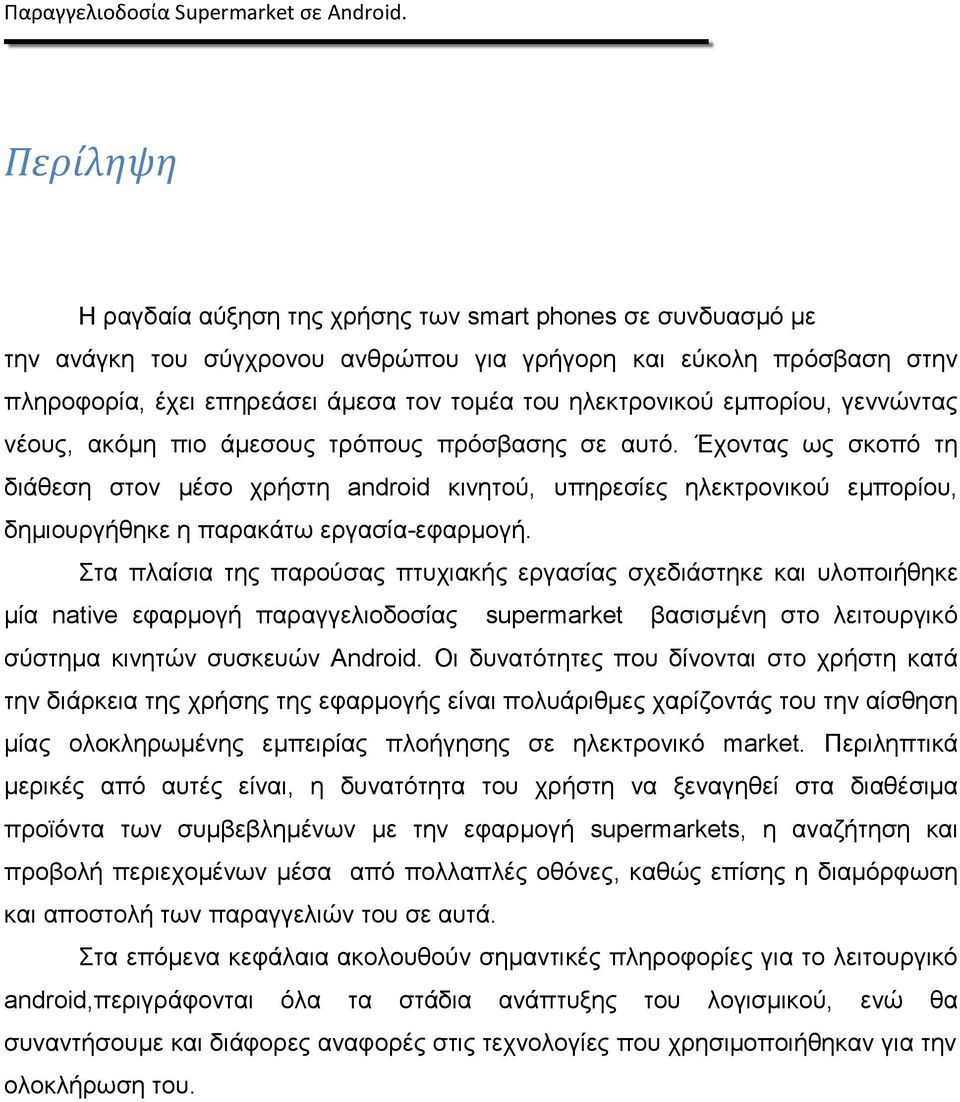 Παραγγελιοδοσία Supermarket σε Android.

Περίληψη

Η ραγδαία αύξηση της χρήσης των smart phones σε συνδυασμό με την ανάγκη του σύγχρονου ανθρώπου για γρήγορη και εύκολη πρόσβαση στην πληροφορία, έχει επηρεάσει άμεσα τον τομέα του ηλεκτρονικού εμπορίου, γεννώντας νέους, ακόμη πιο άμεσους τρόπους πρόσβασης σε αυτό. Έχοντας ως σκοπό τη διάθεση στον μέσο χρήστη android κινητού, υπηρεσίες ηλεκτρονικού εμπορίου, δημιουργήθηκε η παρακάτω εργασία-εφαρμογή.

Στα πλαίσια της παρούσας πτυχιακής εργασίας σχεδιάστηκε και υλοποιήθηκε μία native εφαρμογή παραγγελιοδοσίας supermarket βασισμένη στο λειτουργικό σύστημα κινητών συσκευών Android. Οι δυνατότητες που δίνονται στο χρήστη κατά την διάρκεια της χρήσης της εφαρμογής είναι πολυάριθμες χαρίζοντάς του την αίσθηση μίας ολοκληρωμένης εμπειρίας πλοήγησης σε ηλεκτρονικό market. Περιληπτικά μερικές από αυτές είναι, η δυνατότητα του χρήστη να ξεναγηθεί στα διαθέσιμα προϊόντα των συμβεβλημένων με την εφαρμογή supermarkets, η αναζήτηση και προβολή περιεχομένων μέσα από πολλαπλές οθόνες, καθώς επίσης η διαμόρφωση και αποστολή των παραγγελιών του σε αυτά.

Στα επόμενα κεφάλαια ακολουθούν σημαντικές πληροφορίες για το λειτουργικό android,περιγράφονται όλα τα στάδια ανάπτυξης του λογισμικού, ενώ θα συναντήσουμε και διάφορες αναφορές στις τεχνολογίες που χρησιμοποιήθηκαν για την ολοκλήρωση του.